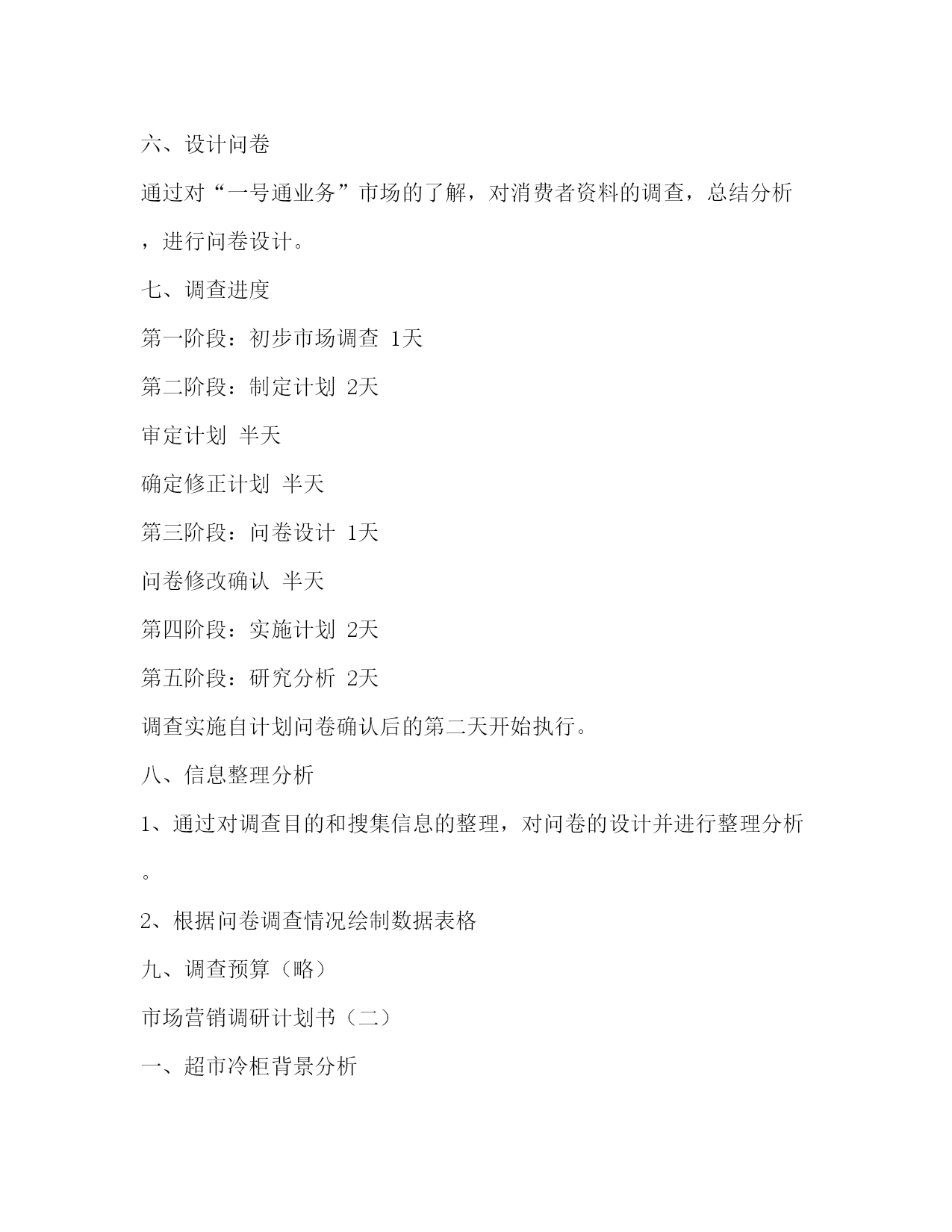 六、设计问卷

通过对“一号通业务”市场的了解，对消费者资料的调查，总结分析，进行问卷设计。

七、调查进度

第一阶段：初步市场调查 1天

第二阶段：制定计划 2天

审定计划 半天

确定修正计划 半天

第三阶段：问卷设计 1天

问卷修改确认 半天

第四阶段：实施计划 2天

第五阶段：研究分析 2天

调查实施自计划问卷确认后的第二天开始执行。

八、信息整理分析

1、通过对调查目的和搜集信息的整理，对问卷的设计并进行整理分析。

2、根据问卷调查情况绘制数据表格

九、调查预算（略）

市场营销调研计划书（二）

一、超市冷柜背景分析